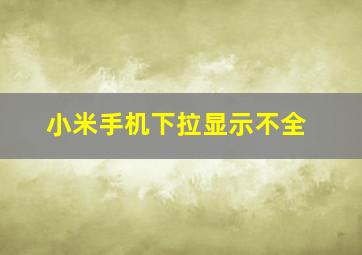 小米手机下拉显示不全